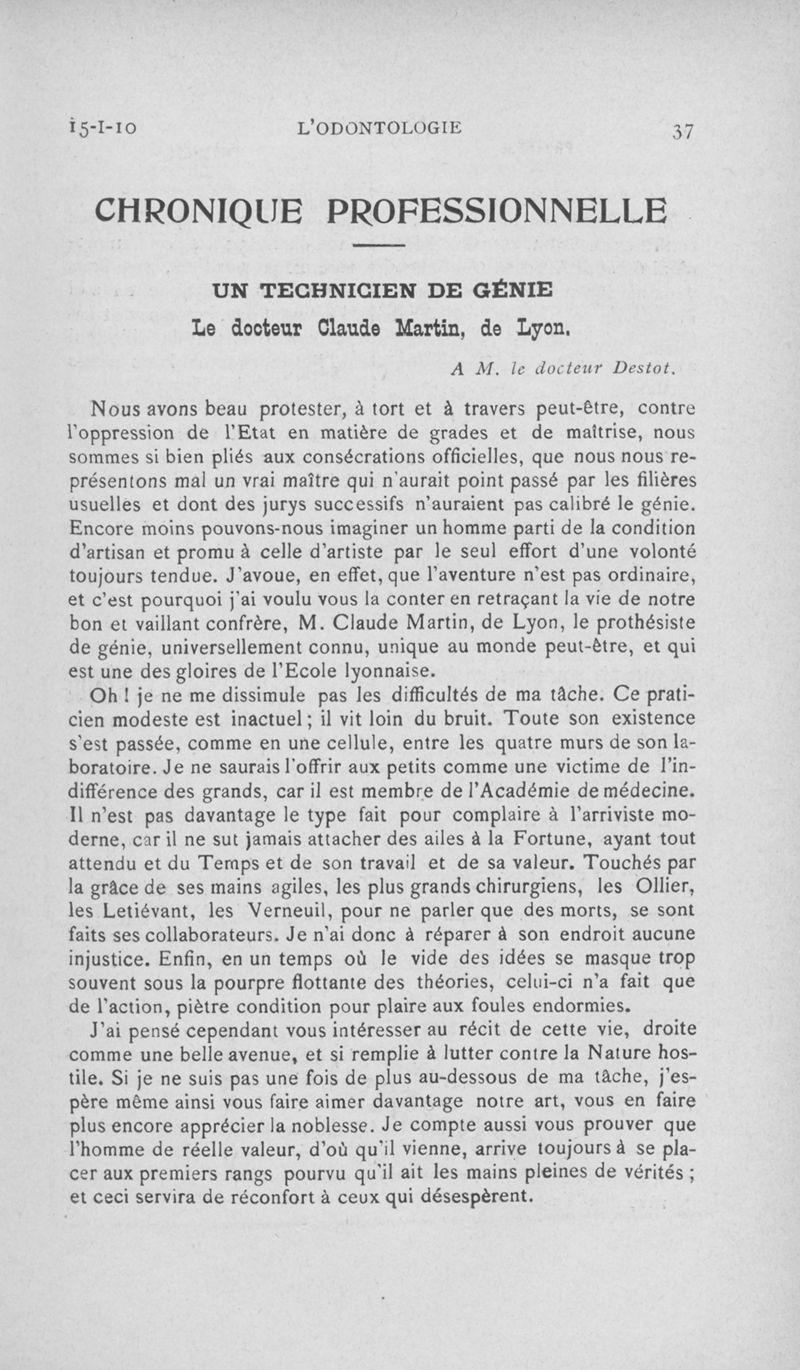 15-I-10 L'ODONTOLOGIE 37

CHRONIQUE PROFESSIONNELLE

UN TECHNICIEN DE GÉNIE
Le docteur Claude Martin, de Lyon.

A M. le docteur Destot.

Nous avons beau protester, à tort et à travers peut-être, contre l'oppression de l'Etat en matière de grades et de maîtrise, nous sommes si bien pliés aux consécrations officielles, que nous nous représentons mal un vrai maître qui n'aurait point passé par les filières usuelles et dont des jurys successifs n'auraient pas calibré le génie. Encore moins pouvons-nous imaginer un homme parti de la condition d'artisan et promu à celle d'artiste par le seul effort d'une volonté toujours tendue. J'avoue, en effet, que l'aventure n'est pas ordinaire, et c'est pourquoi j'ai voulu vous la conter en retraçant la vie de notre bon et vaillant confrère, M. Claude Martin, de Lyon, le prothésiste de génie, universellement connu, unique au monde peut-être, et qui est une des gloires de l'Ecole lyonnaise.

Oh ! je ne me dissimule pas les difficultés de ma tâche. Ce praticien modeste est inactuel ; il vit loin du bruit. Toute son existence s'est passée, comme en une cellule, entre les quatre murs de son laboratoire. Je ne saurais l'offrir aux petits comme une victime de l'indifférence des grands, car il est membre de l'Académie de médecine. Il n'est pas davantage le type fait pour complaire à l'arriviste moderne, car il ne sut jamais attacher des ailes à la Fortune, ayant tout attendu et du Temps et de son travail et de sa valeur. Touchés par la grâce de ses mains agiles, les plus grands chirurgiens, les Ollier, les Letiévant, les Verneuil, pour ne parler que des morts, se sont faits ses collaborateurs. Je n'ai donc à réparer à son endroit aucune injustice. Enfin, en un temps où le vide des idées se masque trop souvent sous la pourpre flottante des théories, celui-ci n'a fait que de l'action, piètre condition pour plaire aux foules endormies.

J'ai pensé cependant vous intéresser au récit de cette vie, droite comme une belle avenue, et si remplie à lutter contre la Nature hostile. Si je ne suis pas une fois de plus au-dessous de ma tâche, j'espère même ainsi vous faire aimer davantage notre art, vous en faire plus encore apprécier la noblesse. Je compte aussi vous prouver que l'homme de réelle valeur, d'où qu'il vienne, arrive toujours à se placer aux premiers rangs pourvu qu'il ait les mains pleines de vérités ; et ceci servira de réconfort à ceux qui désespèrent.